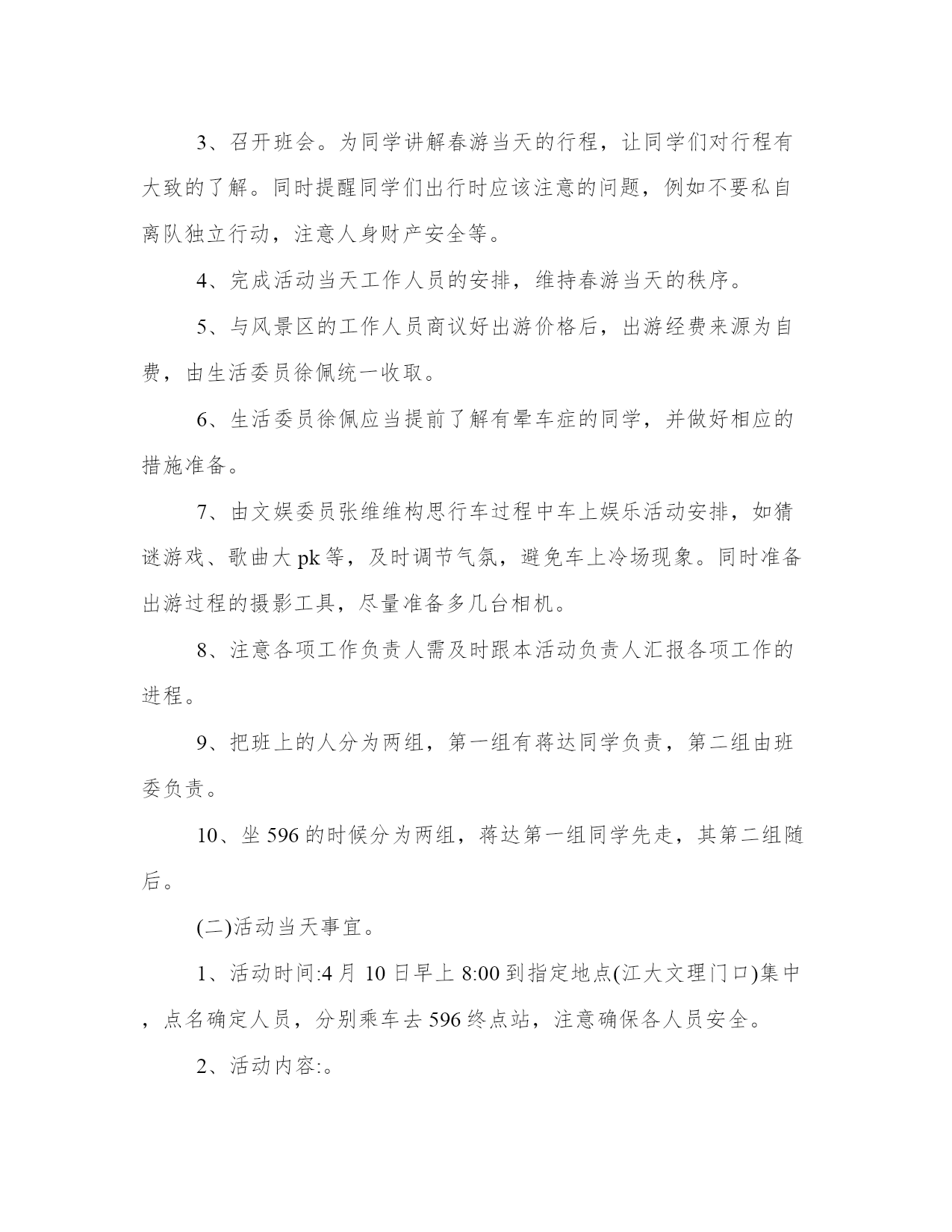 3、召开班会。为同学讲解春游当天的行程，让同学们对行程有大致的了解。同时提醒同学们出行时应该注意的问题，例如不要私自离队独立行动，注意人身财产安全等。

4、完成活动当天工作人员的安排，维持春游当天的秩序。

5、与风景区的工作人员商议好出游价格后，出游经费来源为自费，由生活委员徐佩统一收取。

6、生活委员徐佩应当提前了解有晕车症的同学，并做好相应的措施准备。

7、由文娱委员张维维构思行车过程中车上娱乐活动安排，如猜谜游戏、歌曲大pk等，及时调节气氛，避免车上冷场现象。同时准备出游过程的摄影工具，尽量准备多几台相机。

8、注意各项工作负责人需及时跟本活动负责人汇报各项工作的进程。

9、把班上的人分为两组，第一组有蒋达同学负责，第二组由班委负责。

10、坐596的时候分为两组，蒋达第一组同学先走，其第二组随后。

(二)活动当天事宜。

1、活动时间:4月10日早上8:00到指定地点(江大文理门口)集中，点名确定人员，分别乘车去596终点站，注意确保各人员安全。

2、活动内容:。